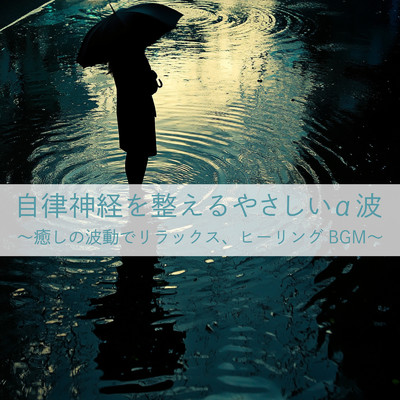 自律神経を整えるやさしいα波
〜癒しの波動でリラックス、ヒーリング BGM〜